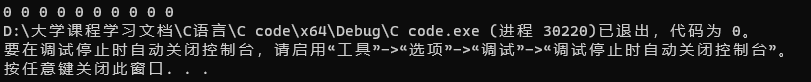 0 0 0 0 0 0 0 0 0 0
D:\大学课程学习文档\C语言\C code\x64\Debug\C code.exe (进程 30220)已退出，代码为 0。
要在调试停止时自动关闭控制台，请启用“工具”->“选项”->“调试”->“调试停止时自动关闭控制台”。
按任意键关闭此窗口. . .